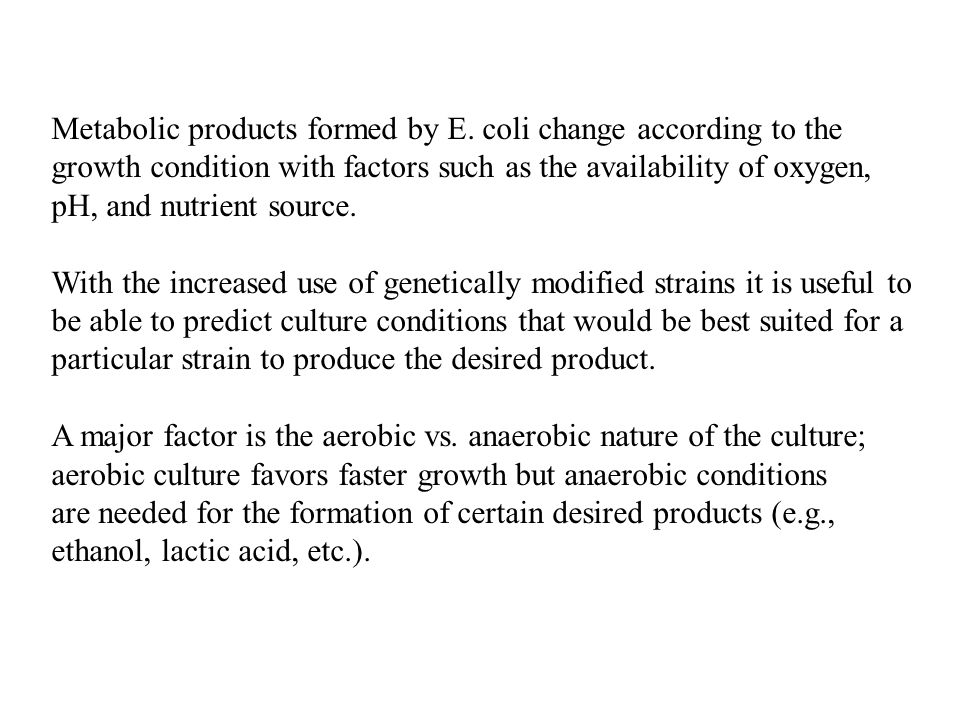 Metabolic products formed by E. coli change according to the growth condition with factors such as the availability of oxygen, pH, and nutrient source.

With the increased use of genetically modified strains it is useful to be able to predict culture conditions that would be best suited for a particular strain to produce the desired product.

A major factor is the aerobic vs. anaerobic nature of the culture; aerobic culture favors faster growth but anaerobic conditions are needed for the formation of certain desired products (e.g., ethanol, lactic acid, etc.).